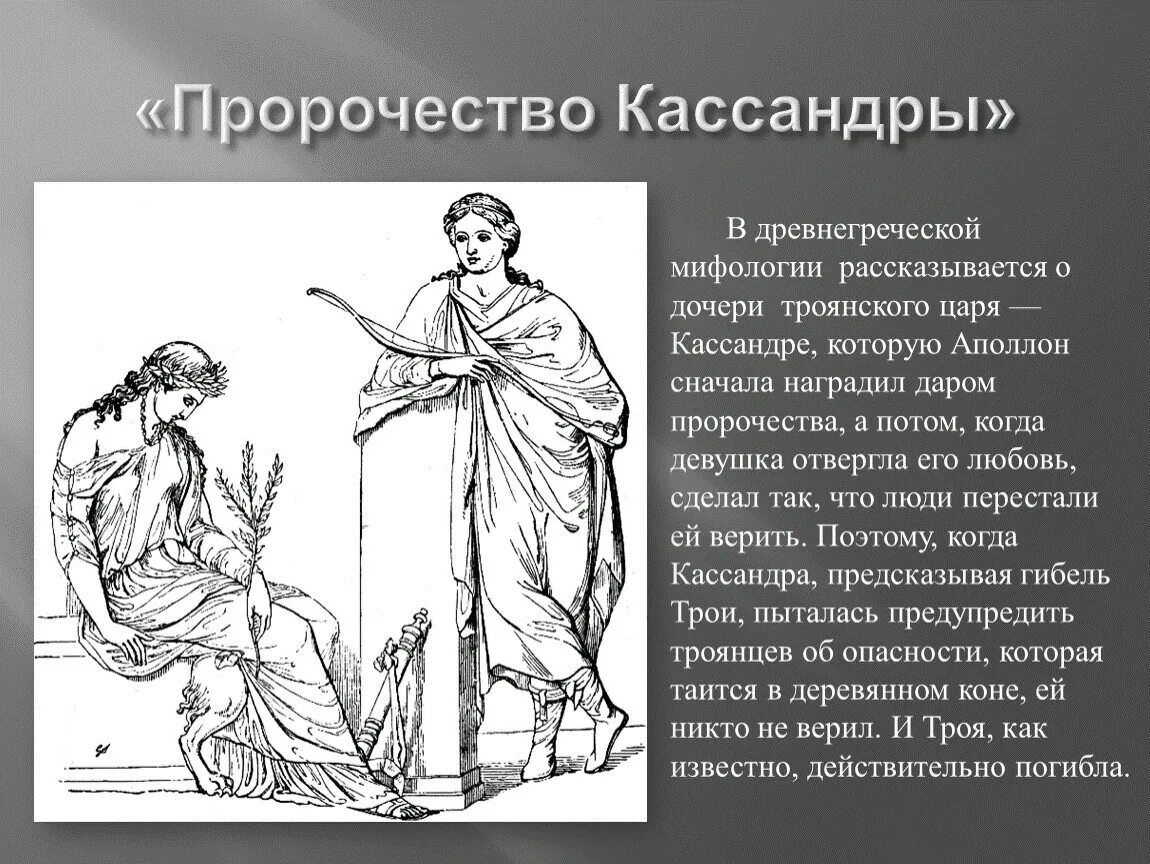 «Пророчество Кассандры»

В древнегреческой мифологии рассказывается о дочери троянского царя — Кассандре, которую Аполлон сначала наградил даром пророчества, а потом, когда девушка отвергла его любовь, сделал так, что люди перестали ей верить. Поэтому, когда Кассандра, предсказывая гибель Трои, пыталась предупредить троянцев об опасности, которая таится в деревянном коне, ей никто не верил. И Троя, как известно, действительно погибла.